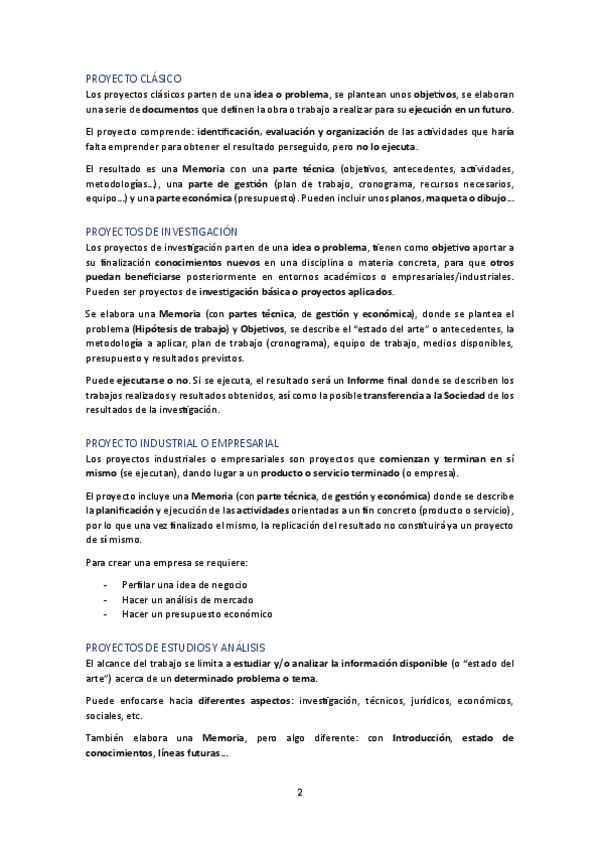 PROYECTO CLÁSICO
Los proyectos clásicos parten de una idea o problema, se plantean unos objetivos, se elaboran una serie de documentos que definen la obra o trabajo a realizar para su ejecución en un futuro.

El proyecto comprende: identificación, evaluación y organización de las actividades que haría falta emprender para obtener el resultado perseguido, pero no lo ejecuta.

El resultado es una Memoria con una parte técnica (objetivos, antecedentes, actividades, metodologías...), una parte de gestión (plan de trabajo, cronograma, recursos necesarios, equipo...) y una parte económica (presupuesto). Pueden incluir unos planos, maqueta o dibujo...

PROYECTOS DE INVESTIGACIÓN
Los proyectos de investigación parten de una idea o problema, tienen como objetivo aportar a su finalización conocimientos nuevos en una disciplina o materia concreta, para que otros puedan beneficiarse posteriormente en entornos académicos o empresariales/industriales. Pueden ser proyectos de investigación básica o proyectos aplicados.

Se elabora una Memoria (con partes técnica, de gestión y económica), donde se plantea el problema (Hipótesis de trabajo) y Objetivos, se describe el "estado del arte" o antecedentes, la metodología a aplicar, plan de trabajo (cronograma), equipo de trabajo, medios disponibles, presupuesto y resultados previstos.

Puede ejecutarse o no. Si se ejecuta, el resultado será un Informe final donde se describen los trabajos realizados y resultados obtenidos, así como la posible transferencia a la Sociedad de los resultados de la investigación.

PROYECTO INDUSTRIAL O EMPRESARIAL
Los proyectos industriales o empresariales son proyectos que comienzan y terminan en sí mismo (se ejecutan), dando lugar a un producto o servicio terminado (o empresa).

El proyecto incluye una Memoria (con parte técnica, de gestión y económica) donde se describe la planificación y ejecución de las actividades orientadas a un fin concreto (producto o servicio), por lo que una vez finalizado el mismo, la replicación del resultado no constituirá ya un proyecto de sí mismo.

Para crear una empresa se requiere:

- Perfilar una idea de negocio
- Hacer un análisis de mercado
- Hacer un presupuesto económico

PROYECTOS DE ESTUDIOS Y ANÁLISIS
El alcance del trabajo se limita a estudiar y/o analizar la información disponible (o "estado del arte") acerca de un determinado problema o tema.

Puede enfocarse hacia diferentes aspectos: investigación, técnicos, jurídicos, económicos, sociales, etc.

También elabora una Memoria, pero algo diferente: con Introducción, estado de conocimientos, líneas futuras...

2